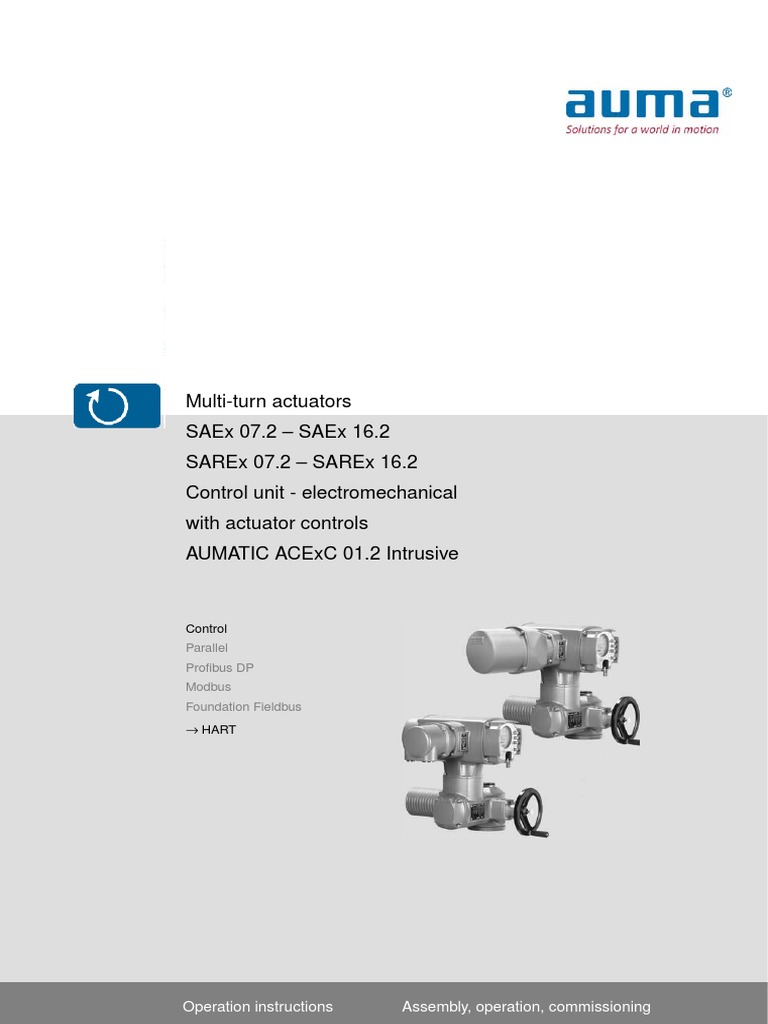 auma®
Solutions for a world in motion

Multi-turn actuators
SAEx 07.2 – SAEx 16.2
SAREx 07.2 – SAREx 16.2
Control unit - electromechanical
with actuator controls
AUMATIC ACExC 01.2 Intrusive

Control
Parallel
Profibus DP
Modbus
Foundation Fieldbus
→ HART

Operation instructions
Assembly, operation, commissioning